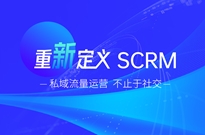 重新定义 SCRM

— 私域流量运营 不止于社交 —